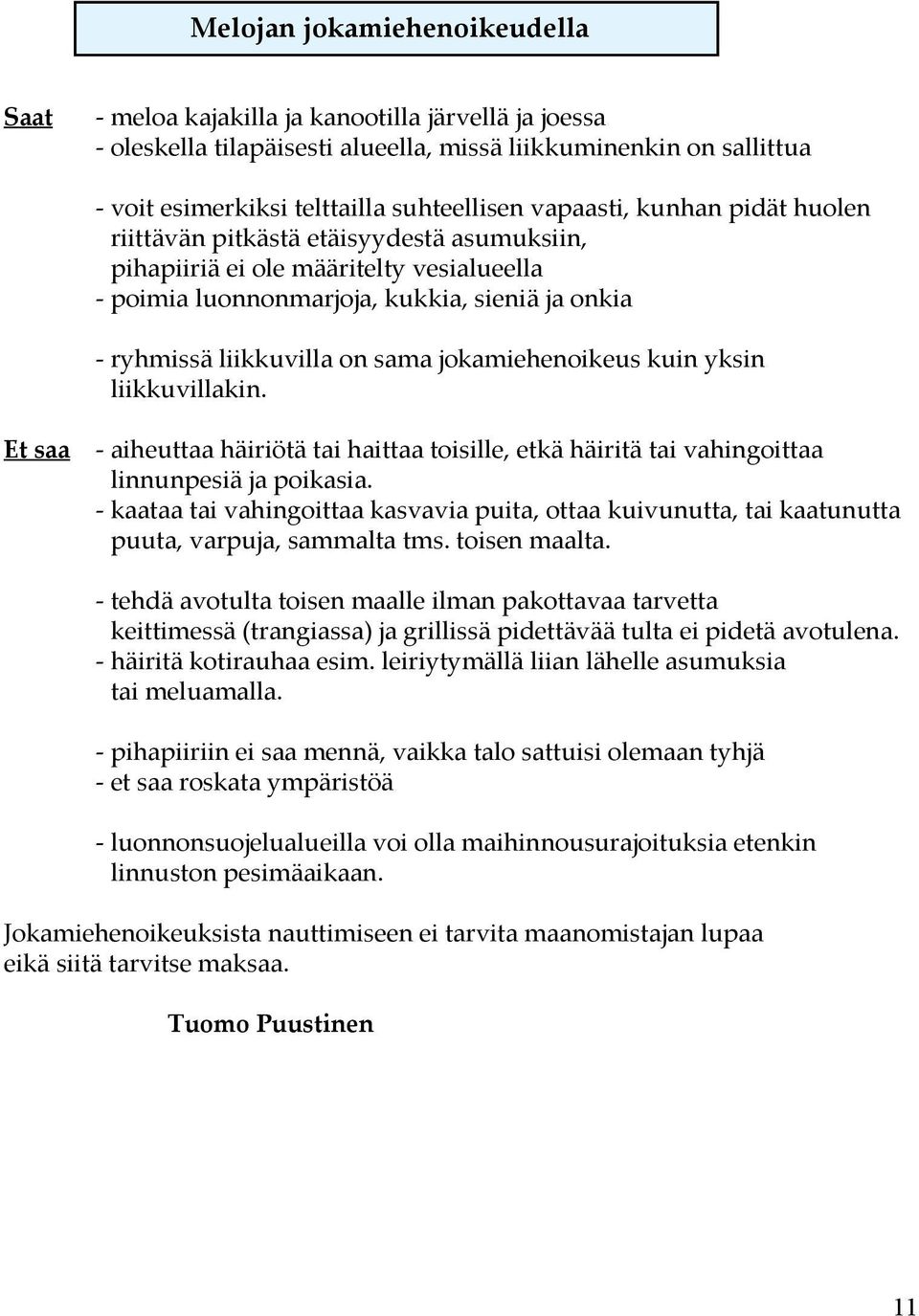 Melojan jokamiehenoikeudella

Saat - meloa kajakilla ja kanootilla järvellä ja joessa
- oleskella tilapäisesti alueella, missä liikkuminenkin on sallittua

- voit esimerkiksi telttailla suhteellisen vapaasti, kunhan pidät huolen riittävän pitkästä etäisyydestä asumuksiin, pihapiiriä ei ole määritelty vesialueella
- poimia luonnonmarjoja, kukkia, sieniä ja onkia

- ryhmissä liikkuvilla on sama jokamiehenoikeus kuin yksin liikkuvillakin.

Et saa - aiheuttaa häiriötä tai haittaa toisille, etkä häiritä tai vahingoittaa linnunpesiä ja poikasia.
- kaataa tai vahingoittaa kasvavia puita, ottaa kuivunutta, tai kaatunutta puuta, varpuja, sammalta tms. toisen maalta.

- tehdä avotulta toisen maalle ilman pakottavaa tarvetta keittimessä (trangiassa) ja grillissä pidettävää tulta ei pidetä avotulena.
- häiritä kotirauhaa esim. leiriytymällä liian lähelle asumuksia tai meluamalla.

- pihapiiriin ei saa mennä, vaikka talo sattuisi olemaan tyhjä
- et saa roskata ympäristöä

- luonnonsuojelualueilla voi olla maihinnousurajoituksia etenkin linnuston pesimäaikaan.

Jokamiehenoikeuksista nauttimiseen ei tarvita maanomistajan lupaa eikä siitä tarvitse maksaa.

Tuomo Puustinen

11